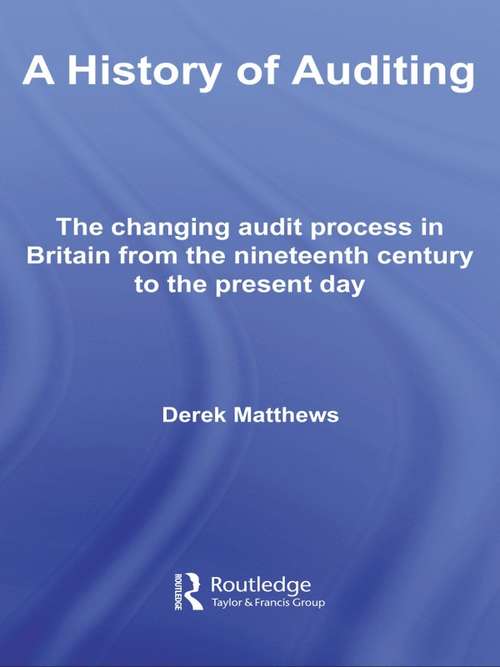 A History of Auditing

The changing audit process in Britain from the nineteenth century to the present day

Derek Matthews

ROUTLEDGE
Routledge
Taylor & Francis Group